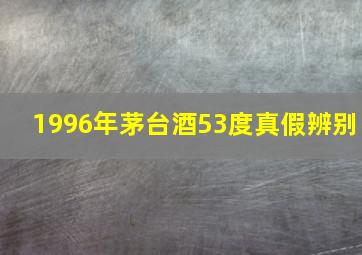 1996年茅台酒53度真假辨别